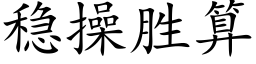 稳操胜算